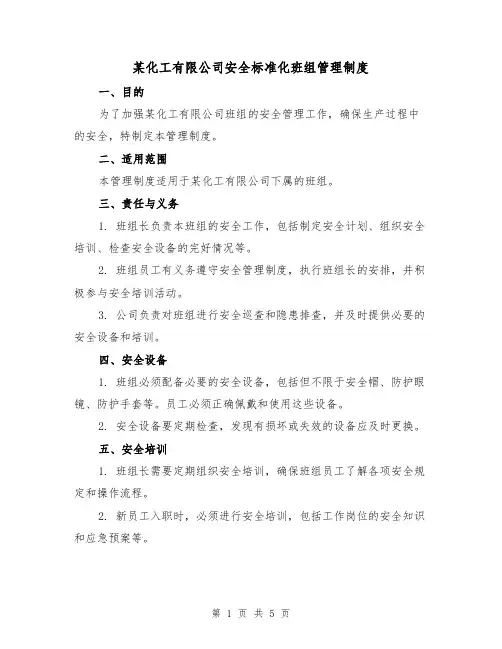 某化工有限公司安全标准化班组管理制度

一、目的

为了加强某化工有限公司班组的安全管理工作，确保生产过程中的安全，特制定本管理制度。

二、适用范围

本管理制度适用于某化工有限公司下属的班组。

三、责任与义务

1. 班组长负责本班组的安全工作，包括制定安全计划、组织安全培训、检查安全设备的完好情况等。

2. 班组员工有义务遵守安全管理制度，执行班组长的安排，并积极参与安全培训活动。

3. 公司负责对班组进行安全巡查和隐患排查，并及时提供必要的安全设备和培训。

四、安全设备

1. 班组必须配备必要的安全设备，包括但不限于安全帽、防护眼镜、防护手套等。员工必须正确佩戴和使用这些设备。

2. 安全设备要定期检查，发现有损坏或失效的设备应及时更换。

五、安全培训

1. 班组长需要定期组织安全培训，确保班组员工了解各项安全规定和操作流程。

2. 新员工入职时，必须进行安全培训，包括工作岗位的安全知识和应急预案等。

第 1 页 共 5 页